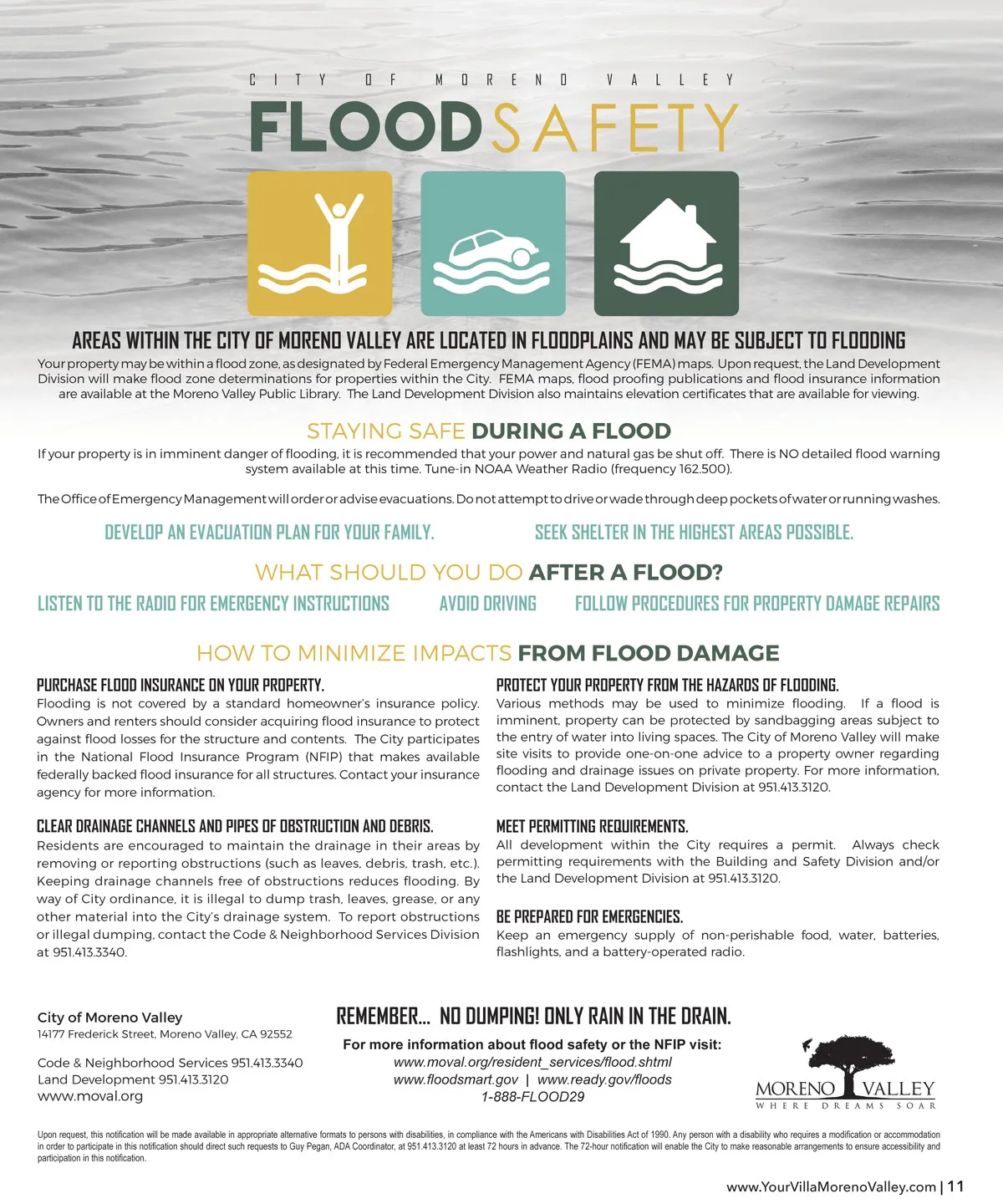 CITY OF MORENO VALLEY

FLOOD SAFETY

AREAS WITHIN THE CITY OF MORENO VALLEY ARE LOCATED IN FLOODPLAINS AND MAY BE SUBJECT TO FLOODING

Your property may be within a flood zone, as designated by Federal Emergency Management Agency (FEMA) maps. Upon request, the Land Development Division will make flood zone determinations for properties within the City. FEMA maps, flood proofing publications and flood insurance information are available at the Moreno Valley Public Library. The Land Development Division also maintains elevation certificates that are available for viewing.

STAYING SAFE DURING A FLOOD

If your property is in imminent danger of flooding, it is recommended that your power and natural gas be shut off. There is NO detailed flood warning system available at this time. Tune-in NOAA Weather Radio (frequency 162.500).

The Office of Emergency Management will order or advise evacuations. Do not attempt to drive or wade through deep pockets of water or running washes.

DEVELOP AN EVACUATION PLAN FOR YOUR FAMILY.

SEEK SHELTER IN THE HIGHEST AREAS POSSIBLE.

WHAT SHOULD YOU DO AFTER A FLOOD?

LISTEN TO THE RADIO FOR EMERGENCY INSTRUCTIONS

AVOID DRIVING

FOLLOW PROCEDURES FOR PROPERTY DAMAGE REPAIRS

HOW TO MINIMIZE IMPACTS FROM FLOOD DAMAGE

PURCHASE FLOOD INSURANCE ON YOUR PROPERTY.
Flooding is not covered by a standard homeowner's insurance policy. Owners and renters should consider acquiring flood insurance to protect against flood losses for the structure and contents. The City participates in the National Flood Insurance Program (NFIP) that makes available federally backed flood insurance for all structures. Contact your insurance agency for more information.

CLEAR DRAINAGE CHANNELS AND PIPES OF OBSTRUCTION AND DEBRIS.
Residents are encouraged to maintain the drainage in their areas by removing or reporting obstructions (such as leaves, debris, trash, etc.). Keeping drainage channels free of obstructions reduces flooding. By way of City ordinance, it is illegal to dump trash, leaves, grease, or any other material into the City's drainage system. To report obstructions or illegal dumping, contact the Code & Neighborhood Services Division at 951.413.3340.

PROTECT YOUR PROPERTY FROM THE HAZARDS OF FLOODING.
Various methods may be used to minimize flooding. If a flood is imminent, property can be protected by sandbagging areas subject to the entry of water into living spaces. The City of Moreno Valley will make site visits to provide one-on-one advice to a property owner regarding flooding and drainage issues on private property. For more information, contact the Land Development Division at 951.413.3120.

MEET PERMITTING REQUIREMENTS.
All development within the City requires a permit. Always check permitting requirements with the Building and Safety Division and/or the Land Development Division at 951.413.3120.

BE PREPARED FOR EMERGENCIES.
Keep an emergency supply of non-perishable food, water, batteries, flashlights, and a battery-operated radio.

City of Moreno Valley
14177 Frederick Street, Moreno Valley, CA 92552

Code & Neighborhood Services 951.413.3340
Land Development 951.413.3120
www.moval.org

REMEMBER... NO DUMPING! ONLY RAIN IN THE DRAIN.

For more information about flood safety or the NFIP visit:
www.moval.org/resident_services/flood.shtml
www.floodsmart.gov | www.ready.gov/floods
1-888-FLOOD29

MORENO VALLEY
WHERE DREAMS SOAR

Upon request, this notification will be made available in appropriate alternative formats to persons with disabilities, in compliance with the Americans with Disabilities Act of 1990. Any person with a disability who requires a modification or accommodation in order to participate in this notification should direct such requests to Guy Pegan, ADA Coordinator, at 951.413.3120 at least 72 hours in advance. The 72-hour notification will enable the City to make reasonable arrangements to ensure accessibility and participation in this notification.

www.YourVillaMorenoValley.com | 11